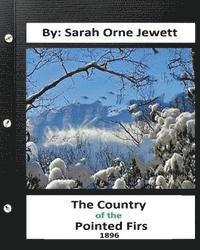 By: Sarah Orne Jewett

The Country
of the
Pointed Firs
1896